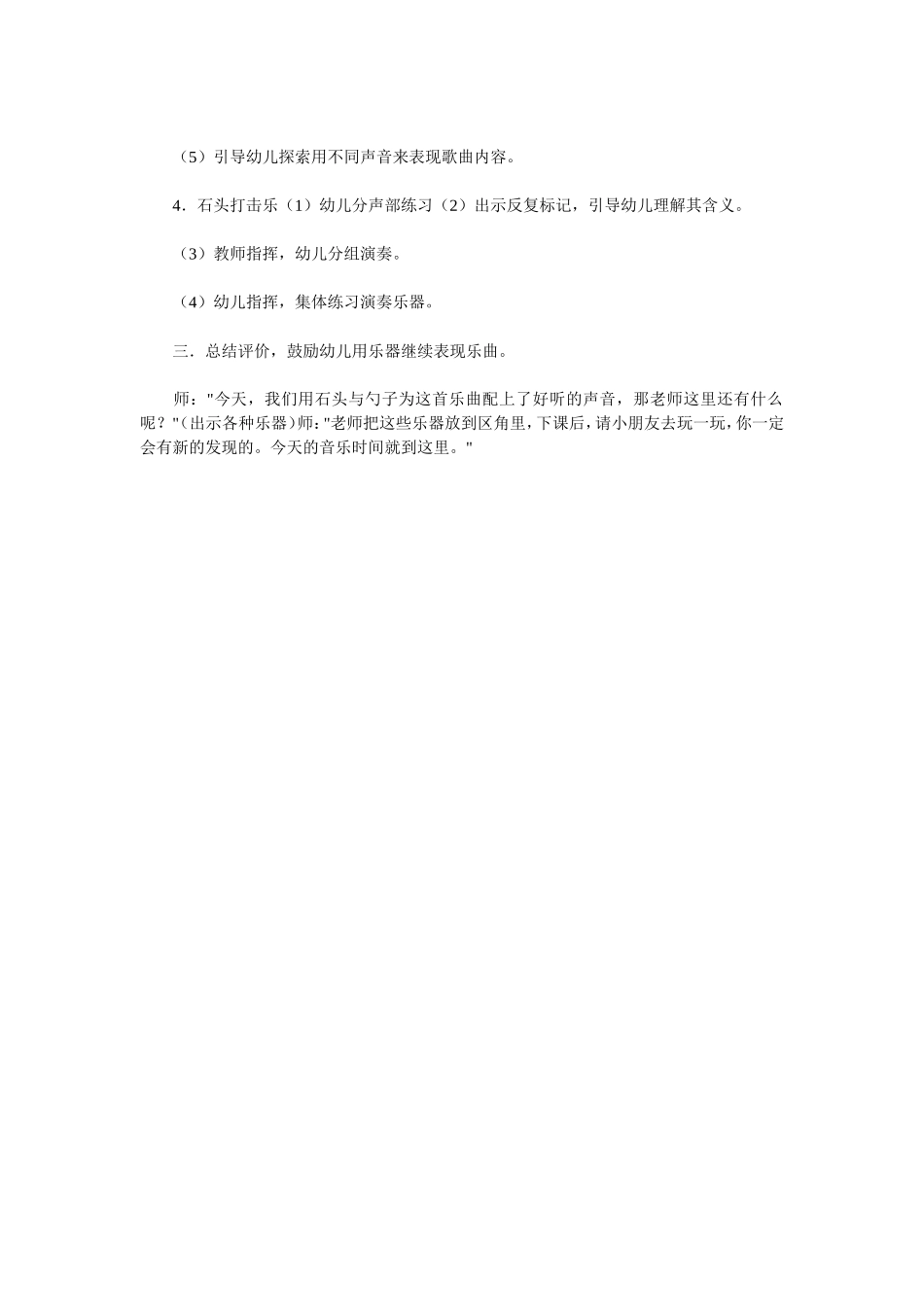 （5）引导幼儿探索用不同声音来表现歌曲内容。

4．石头打击乐（1）幼儿分声部练习（2）出示反复标记，引导幼儿理解其含义。

（3）教师指挥，幼儿分组演奏。

（4）幼儿指挥，集体练习演奏乐器。

三．总结评价，鼓励幼儿用乐器继续表现乐曲。

师："今天，我们用石头与勺子为这首乐曲配上了好听的声音，那老师这里还有什么呢？"(出示各种乐器)师:"老师把这些乐器放到区角里,下课后,请小朋友去玩一玩,你一定会有新的发现的。今天的音乐时间就到这里。"